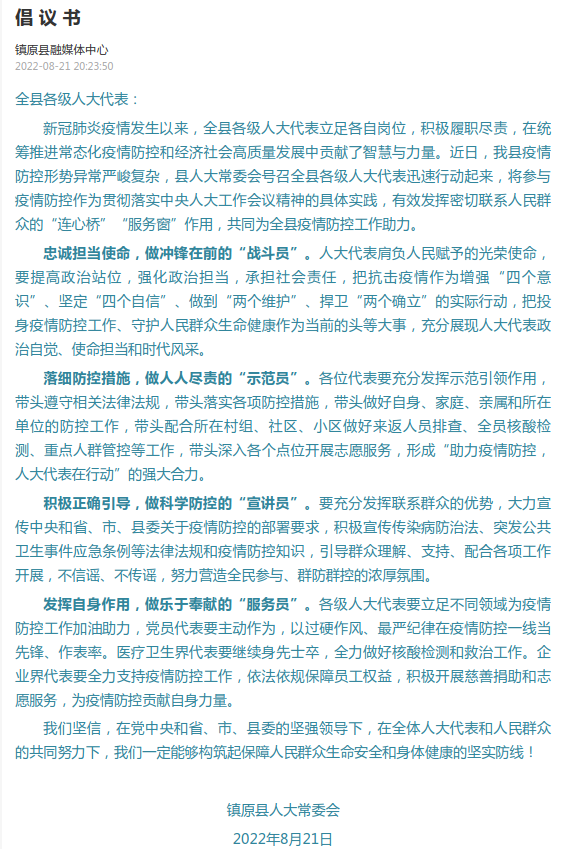 倡议书

镇原县融媒体中心
2022-08-21 20:23:50

全县各级人大代表：

新冠肺炎疫情发生以来，全县各级人大代表立足各自岗位，积极履职尽责，在统筹推进常态化疫情防控和经济社会高质量发展中贡献了智慧与力量。近日，我县疫情防控形势异常严峻复杂，县人大常委会号召全县各级人大代表迅速行动起来，将参与疫情防控作为贯彻落实中央人大工作会议精神的具体实践，有效发挥密切联系人民群众的“连心桥”“服务窗”作用，共同为全县疫情防控工作助力。

忠诚担当使命，做冲锋在前的“战斗员”。人大代表肩负人民赋予的光荣使命，要提高政治站位，强化政治担当，承担社会责任，把抗击疫情作为增强“四个意识”、坚定“四个自信”、做到“两个维护”、捍卫“两个确立”的实际行动，把投身疫情防控工作、守护人民群众生命健康作为当前的头等大事，充分展现人大代表政治自觉、使命担当和时代风采。

落细防控措施，做人人尽责的“示范员”。各位代表要充分发挥示范引领作用，带头遵守相关法律法规，带头落实各项防控措施，带头做好自身、家庭、亲属和所在单位的防控工作，带头配合所在村组、社区、小区做好来返人员排查、全员核酸检测、重点人群管控等工作，带头深入各个点位开展志愿服务，形成“助力疫情防控，人大代表在行动”的强大合力。

积极正确引导，做科学防控的“宣讲员”。要充分发挥联系群众的优势，大力宣传中央和省、市、县委关于疫情防控的部署要求，积极宣传传染病防治法、突发公共卫生事件应急条例等法律法规和疫情防控知识，引导群众理解、支持、配合各项工作开展，不信谣、不传谣，努力营造全民参与、群防群控的浓厚氛围。

发挥自身作用，做乐于奉献的“服务员”。各级人大代表要立足不同领域为疫情防控工作加油助力，党员代表要主动作为，以过硬作风、最严纪律在疫情防控一线当先锋、作表率。医疗卫生界代表要继续身先士卒，全力做好核酸检测和救治工作。企业界代表要全力支持疫情防控工作，依法依规保障员工权益，积极开展慈善捐助和志愿服务，为疫情防控贡献自身力量。

我们坚信，在党中央和省、市、县委的坚强领导下，在全体人大代表和人民群众的共同努力下，我们一定能够构筑起保障人民群众生命安全和身体健康的坚实防线！

镇原县人大常委会
2022年8月21日